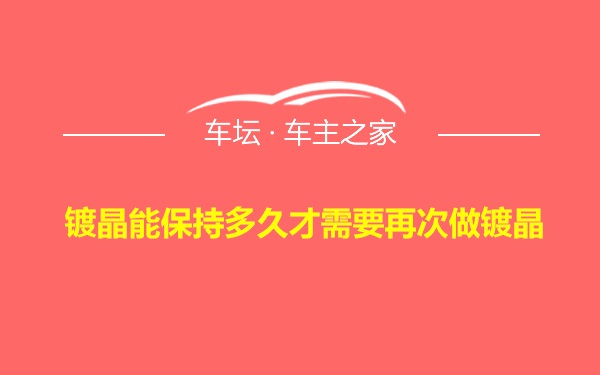 车坛 · 车主之家

镀晶能保持多久才需要再次做镀晶